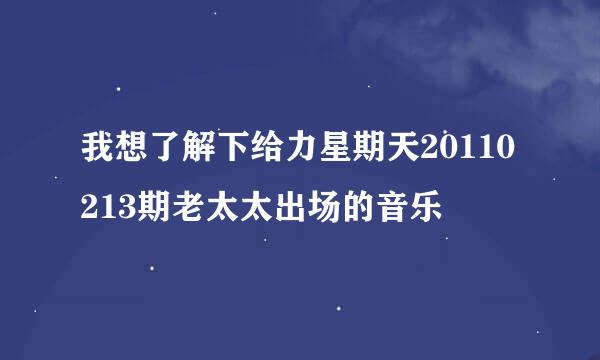 我想了解下给力星期天20110213期老太太出场的音乐